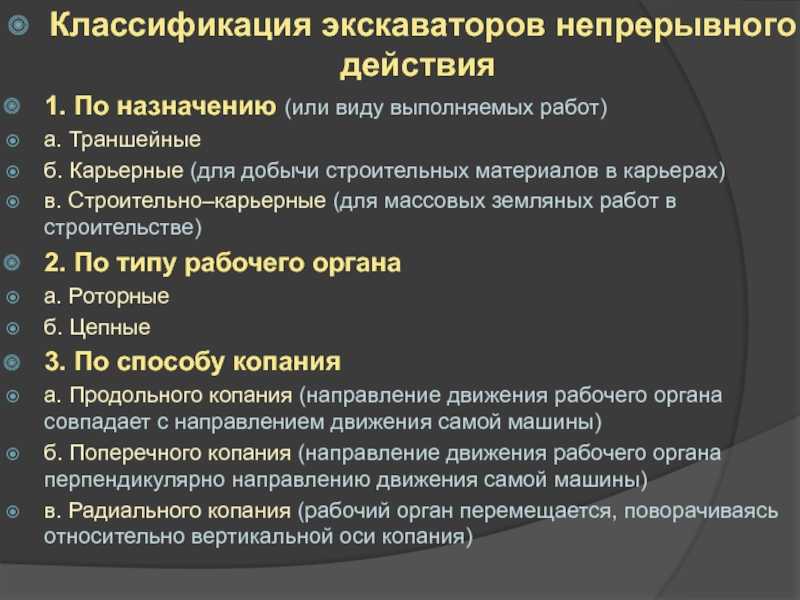 Классификация экскаваторов непрерывного действия

1. По назначению (или виду выполняемых работ)

а. Траншейные

б. Карьерные (для добычи строительных материалов в карьерах)

в. Строительно–карьерные (для массовых земляных работ в строительстве)

2. По типу рабочего органа

а. Роторные

б. Цепные

3. По способу копания

а. Продольного копания (направление движения рабочего органа совпадает с направлением движения самой машины)

б. Поперечного копания (направление движения рабочего органа перпендикулярно направлению движения самой машины)

в. Радиального копания (рабочий орган перемещается, поворачиваясь относительно вертикальной оси копания)